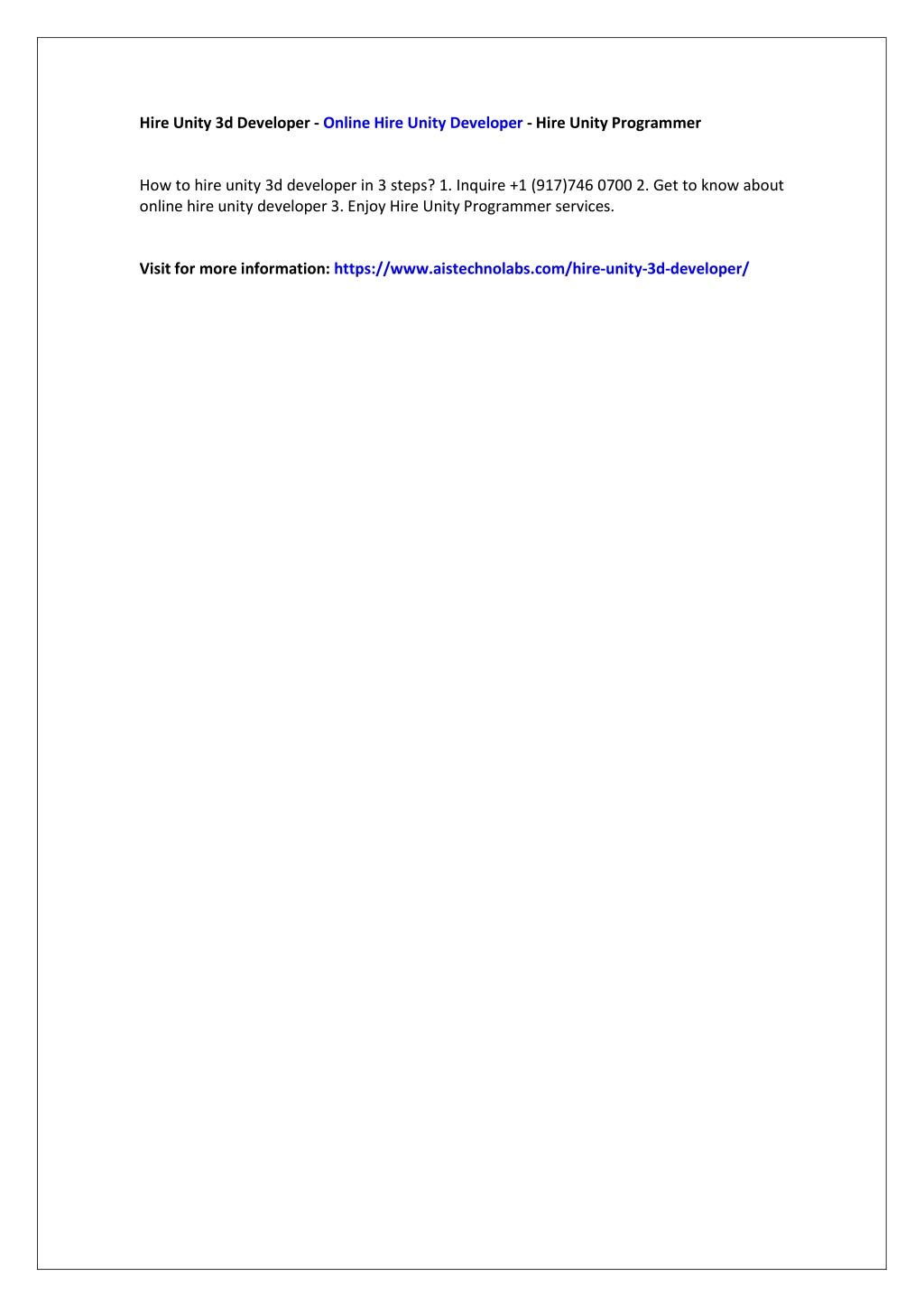 Hire Unity 3d Developer - Online Hire Unity Developer - Hire Unity Programmer

How to hire unity 3d developer in 3 steps? 1. Inquire +1 (917)746 0700 2. Get to know about online hire unity developer 3. Enjoy Hire Unity Programmer services.

Visit for more information: https://www.aistechnolabs.com/hire-unity-3d-developer/